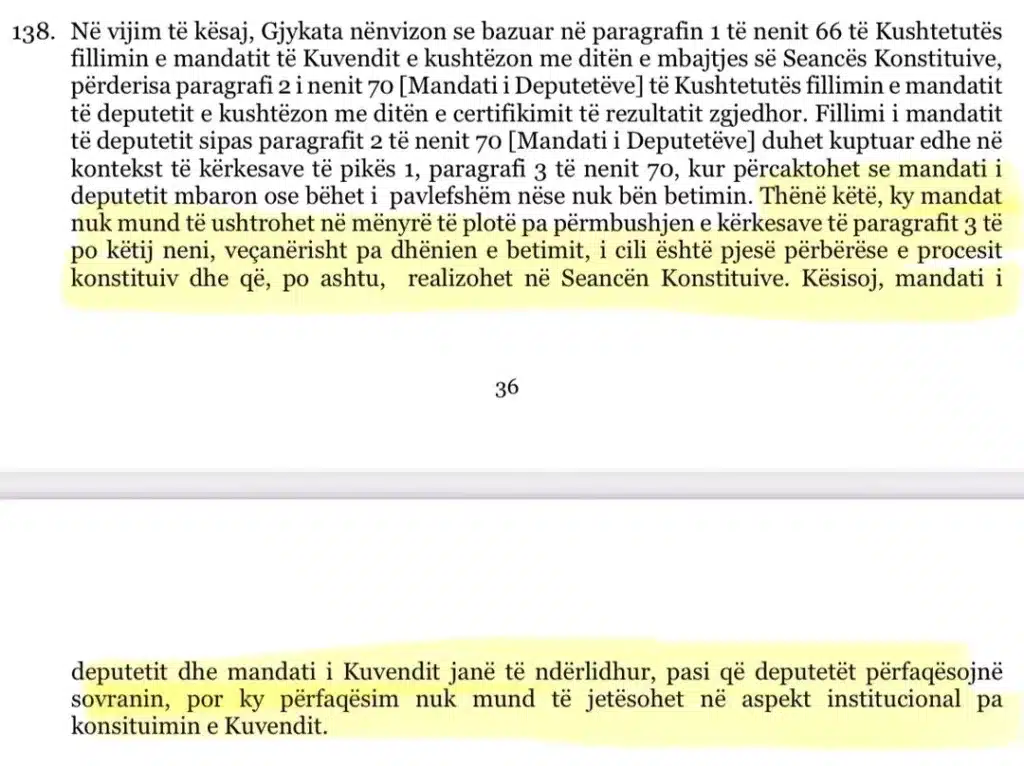 138. Në vijim të kësaj, Gjykata nënvizon se bazuar në paragrafin 1 të nenit 66 të Kushtetutës fillimin e mandatit të Kuvendit e kushtëzon me ditën e mbajtjes së Seancës Konstituive, përderisa paragrafi 2 i nenit 70 [Mandati i Deputetëve] të Kushtetutës fillimin e mandatit të deputetit e kushtëzon me ditën e certifikimit të rezultatit zgjedhor. Fillimi i mandatit të deputetit sipas paragrafit 2 të nenit 70 [Mandati i Deputetëve] duhet kuptuar edhe në kontekst të kërkesave të pikës 1, paragrafi 3 të nenit 70, kur përcaktohet se mandati i deputetit mbaron ose bëhet i pavlefshëm nëse nuk bën betimin. Thënë këtë, ky mandat nuk mund të ushtrohet në mënyrë të plotë pa përmbushjen e kërkesave të paragrafit 3 të po këtij neni, veçanërisht pa dhënien e betimit, i cili është pjesë përbërëse e procesit konstituiv dhe që, po ashtu, realizohet në Seancën Konstituive. Kësisoj, mandati i

36

deputetit dhe mandati i Kuvendit janë të ndërlidhur, pasi që deputetët përfaqësojnë sovranin, por ky përfaqësim nuk mund të jetësohet në aspekt institucional pa konsituimin e Kuvendit.